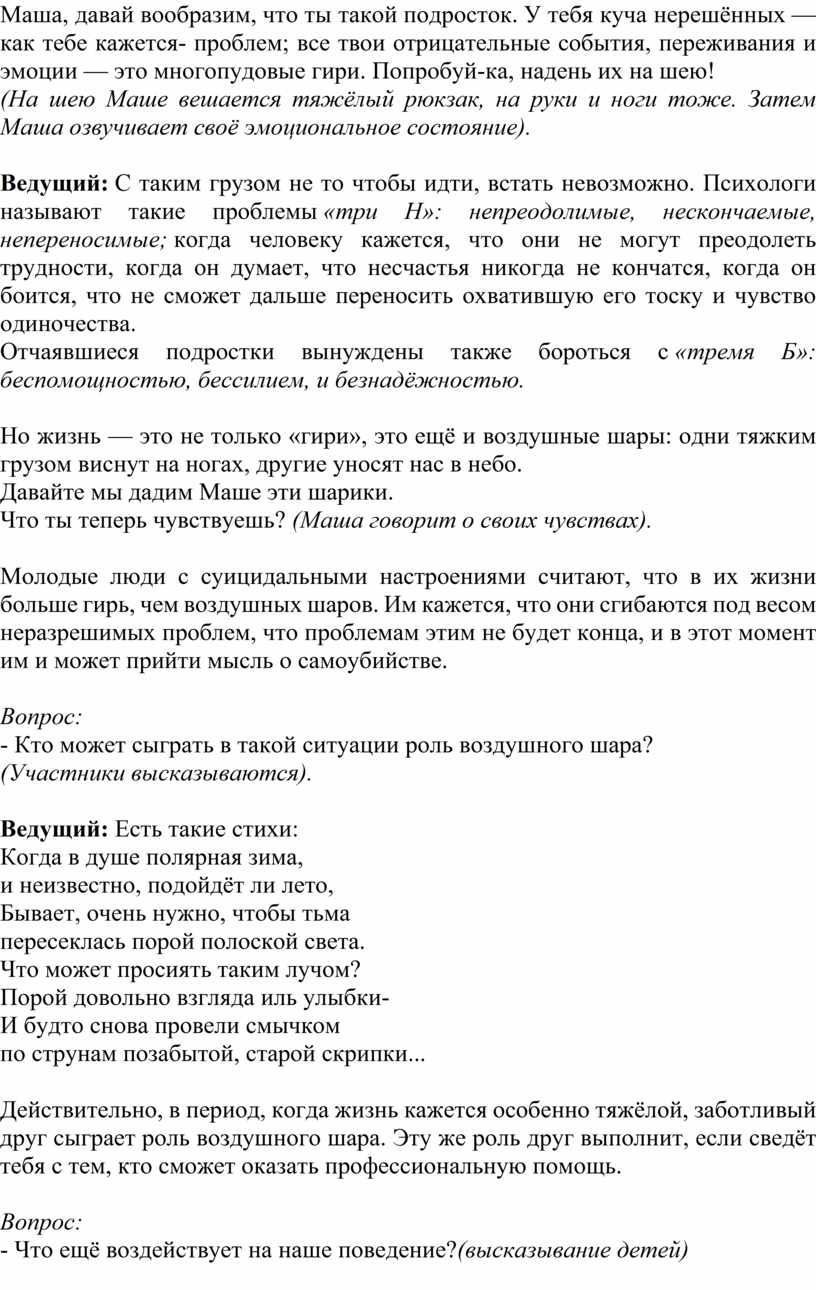 Маша, давай вообразим, что ты такой подросток. У тебя куча нерешённых — как тебе кажется- проблем; все твои отрицательные события, переживания и эмоции — это многопудовые гири. Попробуй-ка, надень их на шею!
(На шею Маше вешается тяжёлый рюкзак, на руки и ноги тоже. Затем Маша озвучивает своё эмоциональное состояние).

Ведущий: С таким грузом не то чтобы идти, встать невозможно. Психологи называют такие проблемы «три Н»: непреодолимые, нескончаемые, непереносимые; когда человеку кажется, что они не могут преодолеть трудности, когда он думает, что несчастья никогда не кончатся, когда он боится, что не сможет дальше переносить охватившую его тоску и чувство одиночества.
Отчаявшиеся подростки вынуждены также бороться с «тремя Б»: беспомощностью, бессилием, и безнадёжностью.

Но жизнь — это не только «гири», это ещё и воздушные шары: одни тяжким грузом виснут на ногах, другие уносят нас в небо.
Давайте мы дадим Маше эти шарики.
Что ты теперь чувствуешь? (Маша говорит о своих чувствах).

Молодые люди с суицидальными настроениями считают, что в их жизни больше гирь, чем воздушных шаров. Им кажется, что они сгибаются под весом неразрешимых проблем, что проблемам этим не будет конца, и в этот момент им и может прийти мысль о самоубийстве.

Вопрос:
- Кто может сыграть в такой ситуации роль воздушного шара?
(Участники высказываются).

Ведущий: Есть такие стихи:
Когда в душе полярная зима,
и неизвестно, подойдёт ли лето,
Бывает, очень нужно, чтобы тьма
пересеклась порой полоской света.
Что может просиять таким лучом?
Порой довольно взгляда иль улыбки-
И будто снова провели смычком
по струнам позабытой, старой скрипки...

Действительно, в период, когда жизнь кажется особенно тяжёлой, заботливый друг сыграет роль воздушного шара. Эту же роль друг выполнит, если сведёт тебя с тем, кто сможет оказать профессиональную помощь.

Вопрос:
- Что ещё воздействует на наше поведение?(высказывание детей)